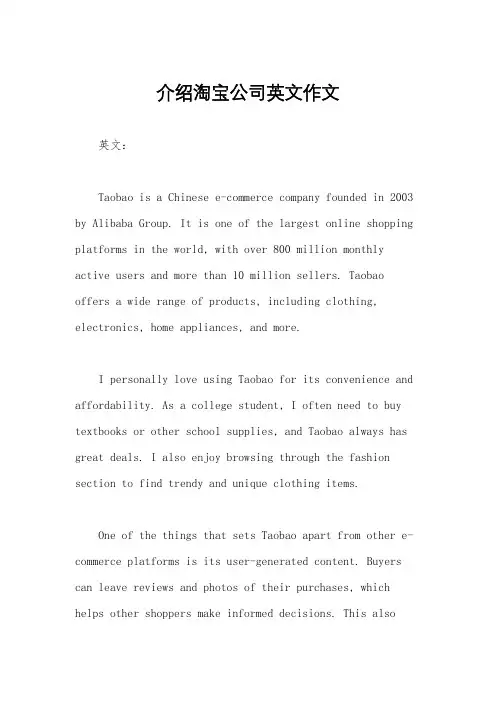 介绍淘宝公司英文作文

英文：

Taobao is a Chinese e-commerce company founded in 2003 by Alibaba Group. It is one of the largest online shopping platforms in the world, with over 800 million monthly active users and more than 10 million sellers. Taobao offers a wide range of products, including clothing, electronics, home appliances, and more.

I personally love using Taobao for its convenience and affordability. As a college student, I often need to buy textbooks or other school supplies, and Taobao always has great deals. I also enjoy browsing through the fashion section to find trendy and unique clothing items.

One of the things that sets Taobao apart from other e-commerce platforms is its user-generated content. Buyers can leave reviews and photos of their purchases, which helps other shoppers make informed decisions. This also